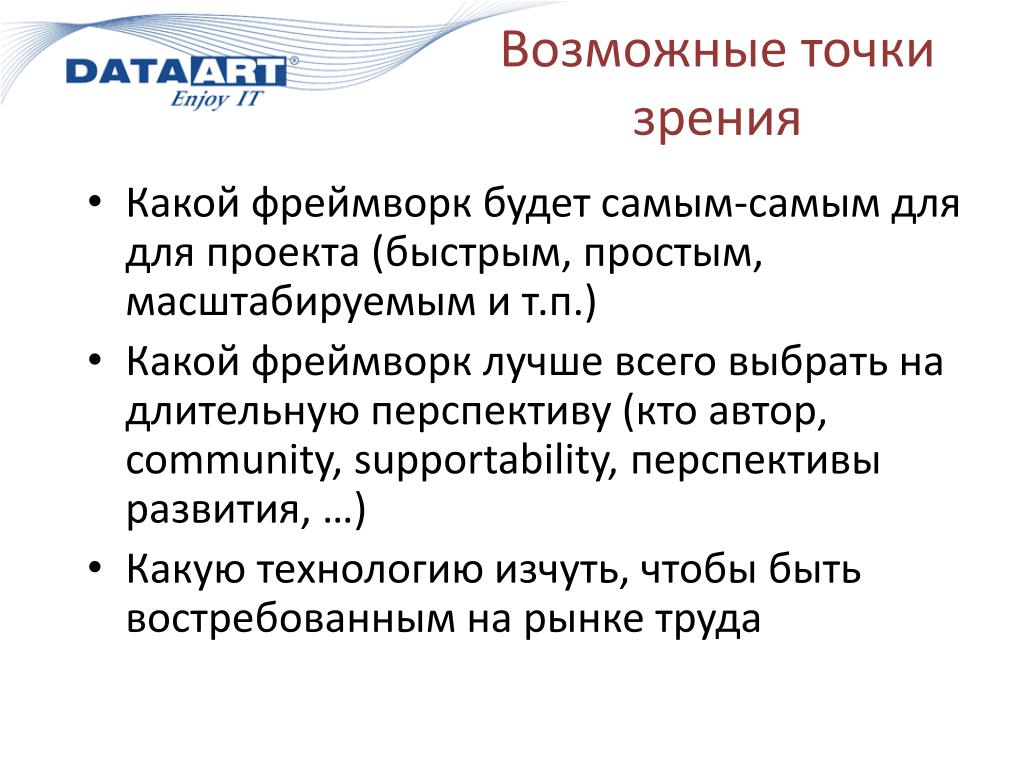 DATAART®
Enjoy IT

Возможные точки зрения

• Какой фреймворк будет самым-самым для для проекта (быстрым, простым, масштабируемым и т.п.)
• Какой фреймворк лучше всего выбрать на длительную перспективу (кто автор, community, supportability, перспективы развития, …)
• Какую технологию изчуть, чтобы быть востребованным на рынке труда